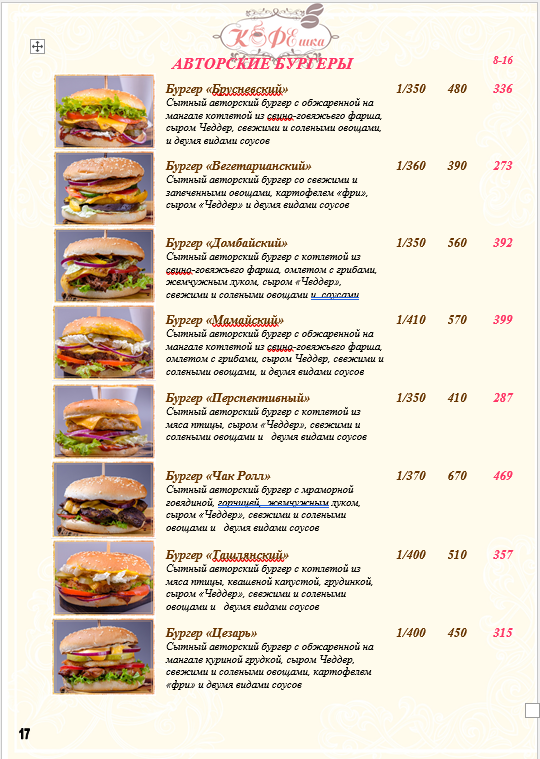 КОФЕшка

АВТОРСКИЕ БУРГЕРЫ

8-16

Бургер «Брусневский» 1/350 480 336
Сытный авторский бургер с обжаренной на мангале котлетой из свино-говяжьего фарша, сыром Чеддер, свежими и солеными овощами, и двумя видами соусов

Бургер «Вегетарианский» 1/360 390 273
Сытный авторский бургер со свежими и запеченными овощами, картофелем «фри», сыром «Чеддер» и двумя видами соусов

Бургер «Домбайский» 1/350 560 392
Сытный авторский бургер с котлетой из свино-говяжьего фарша, омлетом с грибами, жемчужным луком, сыром «Чеддер», свежими и солеными овощами и соусами

Бургер «Мамайский» 1/410 570 399
Сытный авторский бургер с обжаренной на мангале котлетой из свино-говяжьего фарша, омлетом с грибами, сыром Чеддер, свежими и солеными овощами, и двумя видами соусов

Бургер «Перспективный» 1/350 410 287
Сытный авторский бургер с котлетой из мяса птицы, сыром «Чеддер», свежими и солеными овощами и двумя видами соусов

Бургер «Чак Ролл» 1/370 670 469
Сытный авторский бургер с мраморной говядиной, горчицей, жемчужным луком, сыром «Чеддер», свежими и солеными овощами и двумя видами соусов

Бургер «Ташлянский» 1/400 510 357
Сытный авторский бургер с котлетой из мяса птицы, квашеной капустой, грудинкой, сыром «Чеддер», свежими и солеными овощами и двумя видами соусов

Бургер «Цезарь» 1/400 450 315
Сытный авторский бургер с обжаренной на мангале куриной грудкой, сыром Чеддер, свежими и солеными овощами, картофелем «фри» и двумя видами соусов

17